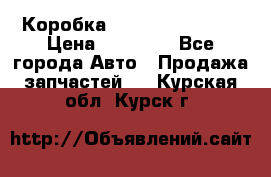 Коробка
Цена
Все
города Авто
Продажа
запчастей
Курская
обл Курск г

http://Объявлений.сайт